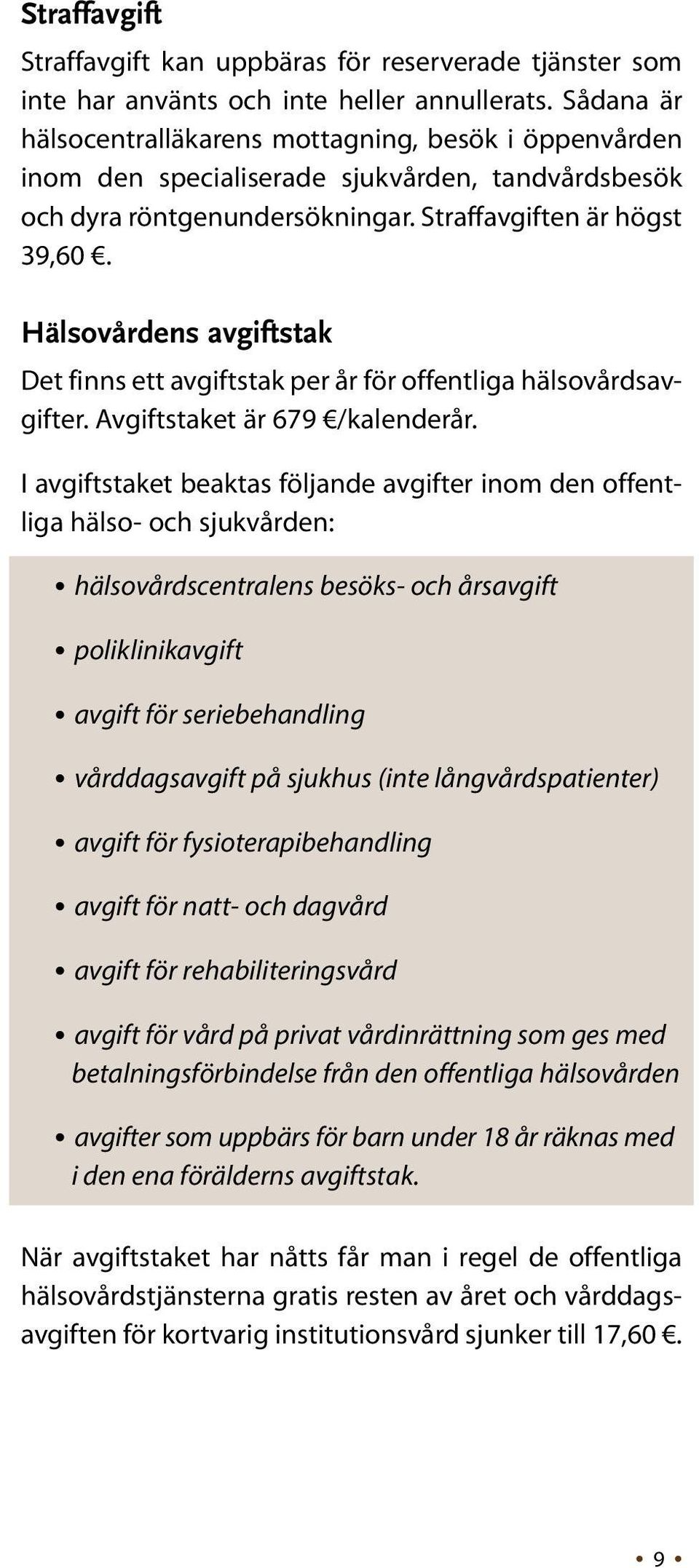 Straffavgift

Straffavgift kan uppbäras för reserverade tjänster som inte har använts och inte heller annullerats. Sådana är hälsocentralläkarens mottagning, besök i öppenvården inom den specialiserade sjukvården, tandvårdsbesök och dyra röntgenundersökningar. Straffavgiften är högst 39,60 €.

Hälsovårdens avgiftstak

Det finns ett avgiftstak per år för offentliga hälsovårdsavgifter. Avgiftstaket är 679 €/kalenderår.

I avgiftstaket beaktas följande avgifter inom den offentliga hälso- och sjukvården:

• hälsovårdscentralens besöks- och årsavgift
• poliklinikavgift
• avgift för seriebehandling
• vårddagsavgift på sjukhus (inte långvårdspatienter)
• avgift för fysioterapibehandling
• avgift för natt- och dagvård
• avgift för rehabiliteringsvård
• avgift för vård på privat vårdinrättning som ges med betalningsförbindelse från den offentliga hälsovården
• avgifter som uppbärs för barn under 18 år räknas med i den ena förälderns avgiftstak.

När avgiftstaket har nåtts får man i regel de offentliga hälsovårdstjänsterna gratis resten av året och vårddagsavgiften för kortvarig institutionsvård sjunker till 17,60 €.

• 9 •